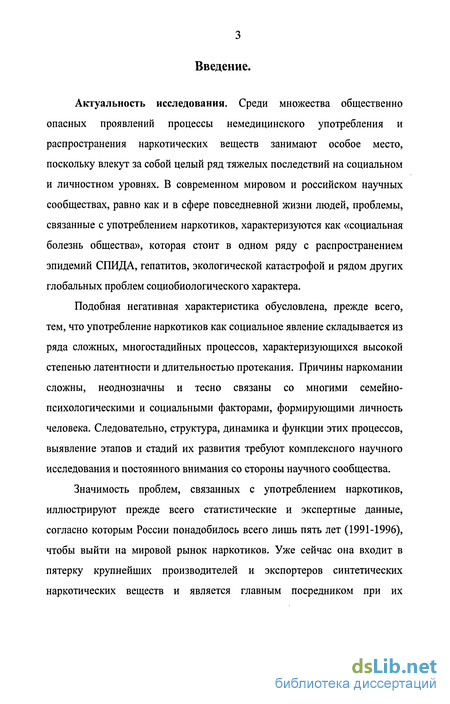 3

Введение.

Актуальность исследования. Среди множества общественно опасных проявлений процессы немедицинского употребления и распространения наркотических веществ занимают особое место, поскольку влекут за собой целый ряд тяжелых последствий на социальном и личностном уровнях. В современном мировом и российском научных сообществах, равно как и в сфере повседневной жизни людей, проблемы, связанные с употреблением наркотиков, характеризуются как «социальная болезнь общества», которая стоит в одном ряду с распространением эпидемий СПИДА, гепатитов, экологической катастрофой и рядом других глобальных проблем социобиологического характера.

Подобная негативная характеристика обусловлена, прежде всего, тем, что употребление наркотиков как социальное явление складывается из ряда сложных, многостадийных процессов, характеризующихся высокой степенью латентности и длительностью протекания. Причины наркомании сложны, неоднозначны и тесно связаны со многими семейно-психологическими и социальными факторами, формирующими личность человека. Следовательно, структура, динамика и функции этих процессов, выявление этапов и стадий их развития требуют комплексного научного исследования и постоянного внимания со стороны научного сообщества.

Значимость проблем, связанных с употреблением наркотиков, иллюстрируют прежде всего статистические и экспертные данные, согласно которым России понадобилось всего лишь пять лет (1991-1996), чтобы выйти на мировой рынок наркотиков. Уже сейчас она входит в пятерку крупнейших производителей и экспортеров синтетических наркотических веществ и является главным посредником при их

dsLib.net
библиотека диссертаций